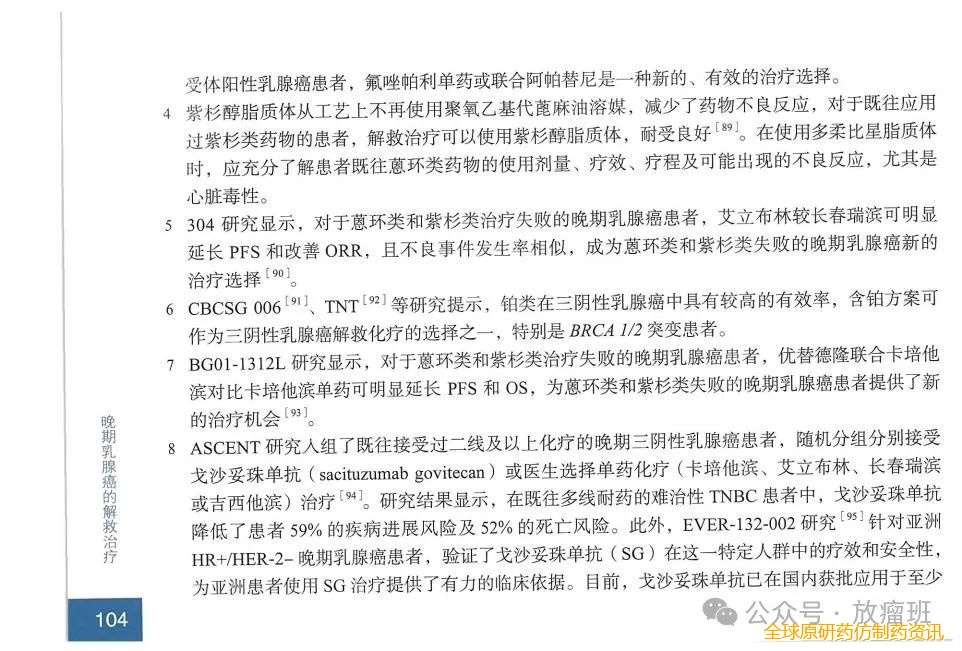 受体阳性乳腺癌患者，氟唑帕利单药或联合阿帕替尼是一种新的、有效的治疗选择。

4 紫杉醇脂质体从工艺上不再使用聚氧乙基代蓖麻油溶媒，减少了药物不良反应，对于既往应用过紫杉类药物的患者，解救治疗可以使用紫杉醇脂质体，耐受良好$^{[89]}$。在使用多柔比星脂质体时，应充分了解患者既往蒽环类药物的使用剂量、疗效、疗程及可能出现的不良反应，尤其是心脏毒性。

5 304 研究显示，对于蒽环类和紫杉类治疗失败的晚期乳腺癌患者，艾立布林较长春瑞滨可明显延长 PFS 和改善 ORR，且不良事件发生率相似，成为蒽环类和紫杉类失败的晚期乳腺癌新的治疗选择$^{[90]}$。

6 CBCSG 006$^{[91]}$、TNT$^{[92]}$等研究提示，铂类在三阴性乳腺癌中具有较高的有效率，含铂方案可作为三阴性乳腺癌解救化疗的选择之一，特别是 BRCA 1/2 突变患者。

7 BG01-1312L 研究显示，对于蒽环类和紫杉类治疗失败的晚期乳腺癌患者，优替德隆联合卡培他滨对比卡培他滨单药可明显延长 PFS 和 OS，为蒽环类和紫杉类失败的晚期乳腺癌患者提供了新的治疗机会$^{[93]}$。

8 ASCENT 研究入组了既往接受过二线及以上化疗的晚期三阴性乳腺癌患者，随机分组分别接受戈沙妥珠单抗（sacituzumab govitecan）或医生选择单药化疗（卡培他滨、艾立布林、长春瑞滨或吉西他滨）治疗$^{[94]}$。研究结果显示，在既往多线耐药的难治性 TNBC 患者中，戈沙妥珠单抗降低了患者 59% 的疾病进展风险及 52% 的死亡风险。此外，EVER-132-002 研究$^{[95]}$针对亚洲 HR+/HER-2- 晚期乳腺癌患者，验证了戈沙妥珠单抗（SG）在这一特定人群中的疗效和安全性，为亚洲患者使用 SG 治疗提供了有力的临床依据。目前，戈沙妥珠单抗已在国内获批应用于至少

晚期乳腺癌的解救治疗

104

公众号 · 放瘤班
全球原研药仿制药资讯